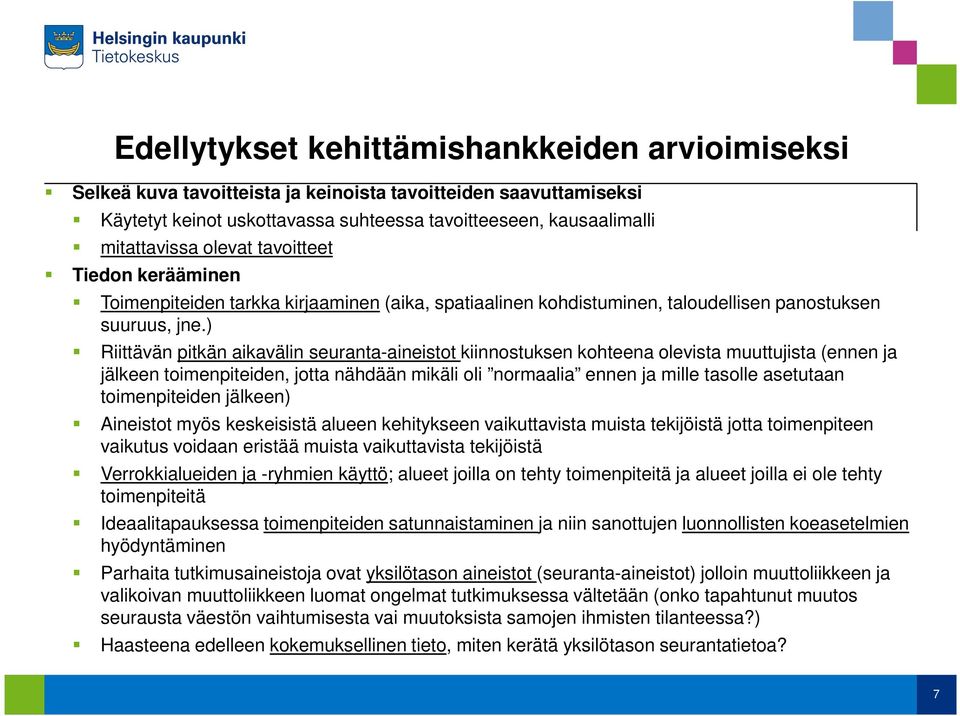 Helsingin kaupunki
Tietokeskus

Edellytykset kehittämishankkeiden arvioimiseksi

Selkeä kuva tavoitteista ja keinoista tavoitteiden saavuttamiseksi
Käytetyt keinot uskottavassa suhteessa tavoitteeseen, kausaalimalli
mitattavissa olevat tavoitteet

Tiedon kerääminen
Toimenpiteiden tarkka kirjaaminen (aika, spatiaalinen kohdistuminen, taloudellisen panostuksen suuruus, jne.)
Riittävän pitkän aikavälin seuranta-aineistot kiinnostuksen kohteena olevista muuttujista (ennen ja jälkeen toimenpiteiden, jotta nähdään mikäli oli ”normaalia” ennen ja mille tasolle asetutaan toimenpiteiden jälkeen)
Aineistot myös keskeisistä alueen kehitykseen vaikuttavista muista tekijöistä jotta toimenpiteen vaikutus voidaan eristää muista vaikuttavista tekijöistä
Verrokkialueiden ja -ryhmien käyttö; alueet joilla on tehty toimenpiteitä ja alueet joilla ei ole tehty toimenpiteitä
Ideaalitapauksessa toimenpiteiden satunnaistaminen ja niin sanottujen luonnollisten koeasetelmien hyödyntäminen
Parhaita tutkimusaineistoja ovat yksilötason aineistot (seuranta-aineistot) jolloin muuttoliikkeen ja valikoivan muuttoliikkeen luomat ongelmat tutkimuksessa vältetään (onko tapahtunut muutos seurausta väestön vaihtumisesta vai muutoksista samojen ihmisten tilanteessa?)
Haasteena edelleen kokemuksellinen tieto, miten kerätä yksilötason seurantatietoa?

7